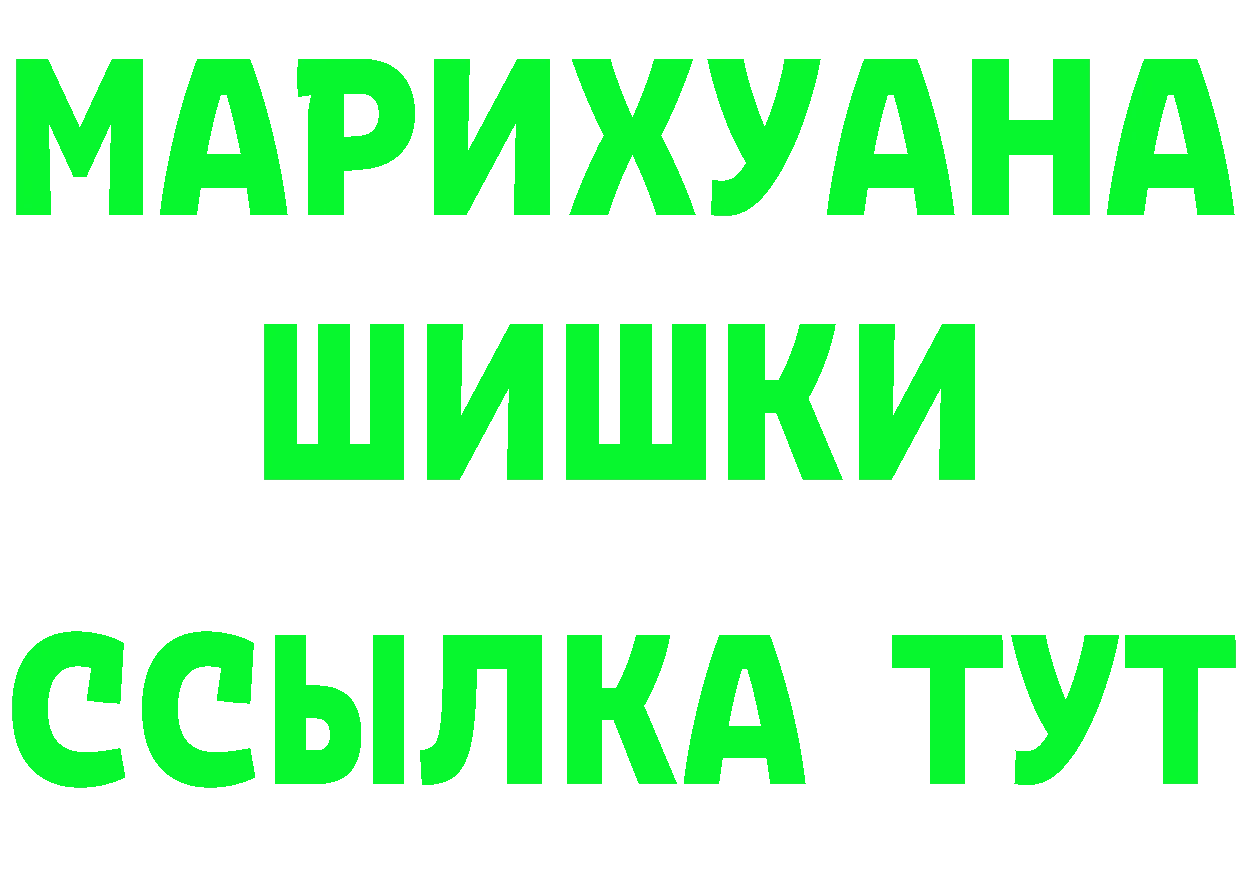 МАРИХУАНА
ШИШКИ
ССЫЛКА ТУТ